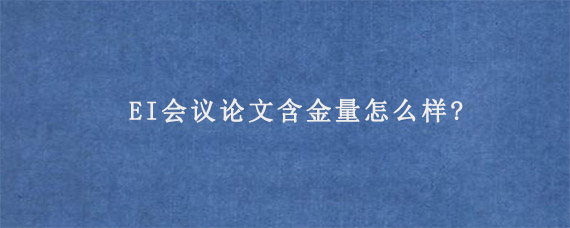 EI会议论文含金量怎么样?